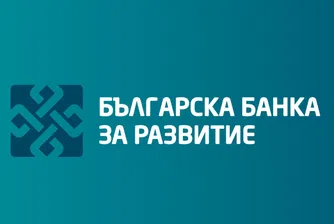 БЪЛГАРСКА БАНКА
ЗА РАЗВИТИЕ